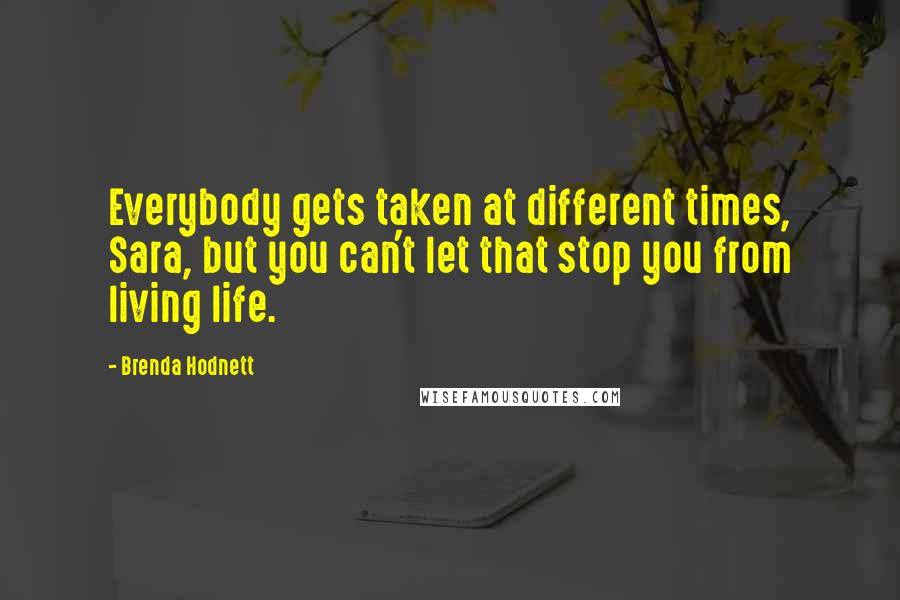 Everybody gets taken at different times, Sara, but you can't let that stop you from living life.

- Brenda Hodnett

WISEFAMOUSQUOTES.COM